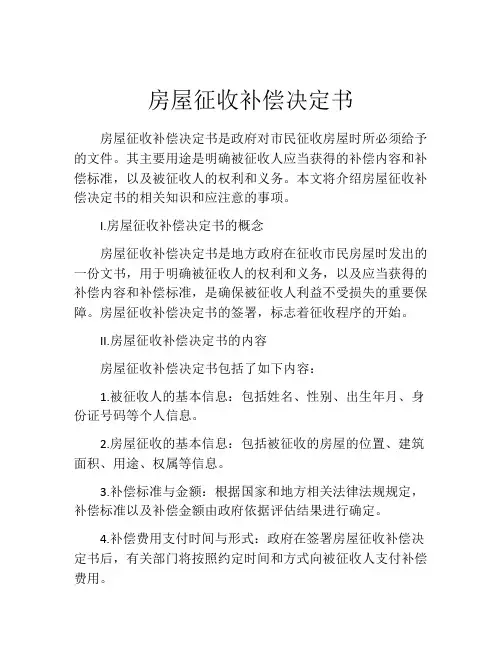 房屋征收补偿决定书

房屋征收补偿决定书是政府对市民征收房屋时所必须给予的文件。其主要用途是明确被征收人应当获得的补偿内容和补偿标准，以及被征收人的权利和义务。本文将介绍房屋征收补偿决定书的相关知识和应注意的事项。

I.房屋征收补偿决定书的概念

房屋征收补偿决定书是地方政府在征收市民房屋时发出的一份文书，用于明确被征收人的权利和义务，以及应当获得的补偿内容和补偿标准，是确保被征收人利益不受损失的重要保障。房屋征收补偿决定书的签署，标志着征收程序的开始。

II.房屋征收补偿决定书的内容

房屋征收补偿决定书包括了如下内容：

1.被征收人的基本信息：包括姓名、性别、出生年月、身份证号码等个人信息。

2.房屋征收的基本信息：包括被征收的房屋的位置、建筑面积、用途、权属等信息。

3.补偿标准与金额：根据国家和地方相关法律法规规定，补偿标准以及补偿金额由政府依据评估结果进行确定。

4.补偿费用支付时间与形式：政府在签署房屋征收补偿决定书后，有关部门将按照约定时间和方式向被征收人支付补偿费用。